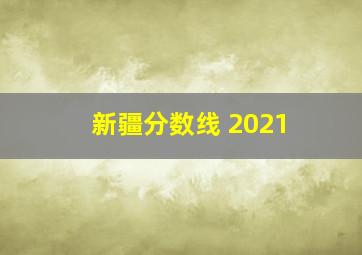 新疆分数线 2021